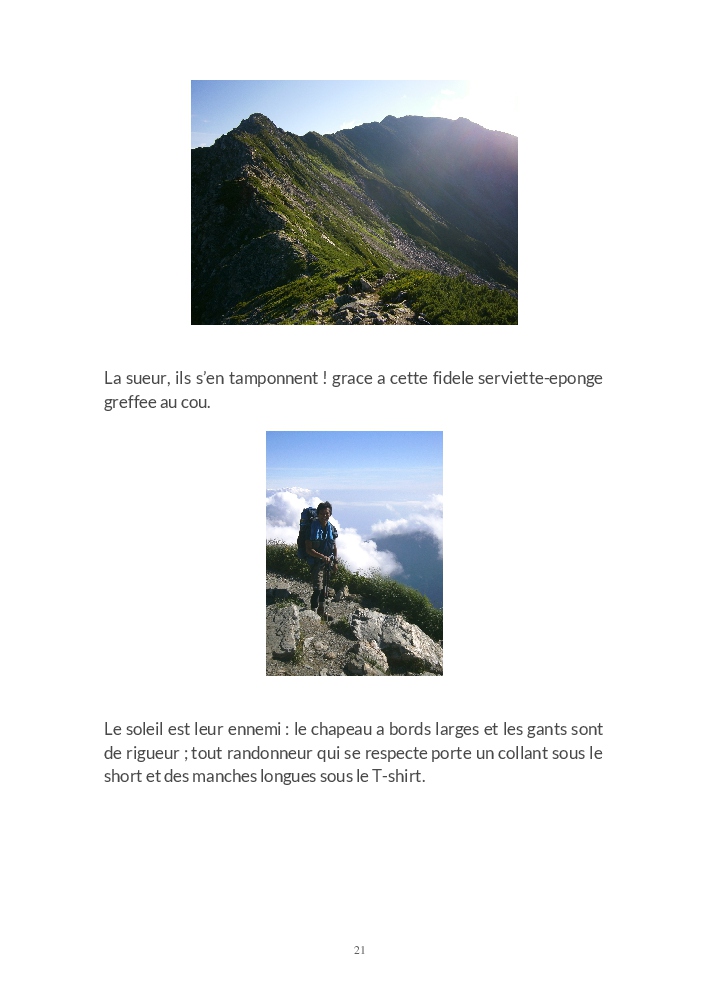 La sueur, ils s'en tamponnent ! grace a cette fidele serviette-eponge greffee au cou.

Le soleil est leur ennemi : le chapeau a bords larges et les gants sont de rigueur ; tout randonneur qui se respecte porte un collant sous le short et des manches longues sous le T-shirt.

21